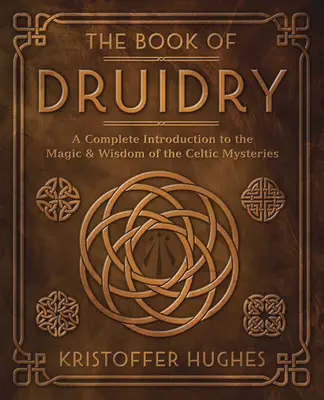 THE BOOK OF
DRUIDRY

A Complete Introduction to the Magic & Wisdom of the Celtic Mysteries

KRISTOFFER HUGHES